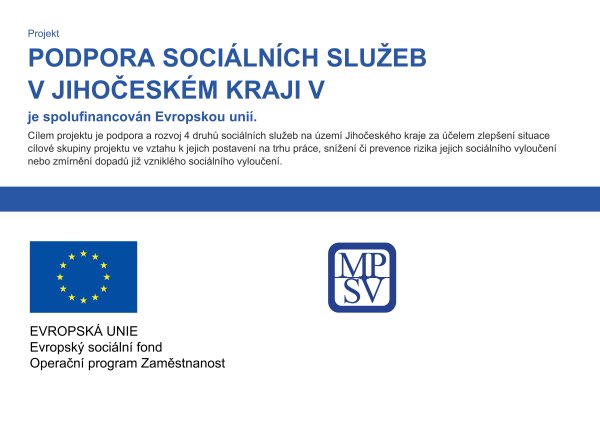 Projekt

PODPORA SOCIÁLNÍCH SLUŽEB V JIHOČESKÉM KRAJI V

je spolufinancován Evropskou unií.

Cílem projektu je podpora a rozvoj 4 druhů sociálních služeb na území Jihočeského kraje za účelem zlepšení situace cílové skupiny projektu ve vztahu k jejich postavení na trhu práce, snížení či prevence rizika jejich sociálního vyloučení nebo zmírnění dopadů již vzniklého sociálního vyloučení.

EVROPSKÁ UNIE
Evropský sociální fond
Operační program Zaměstnanost

MP
SV